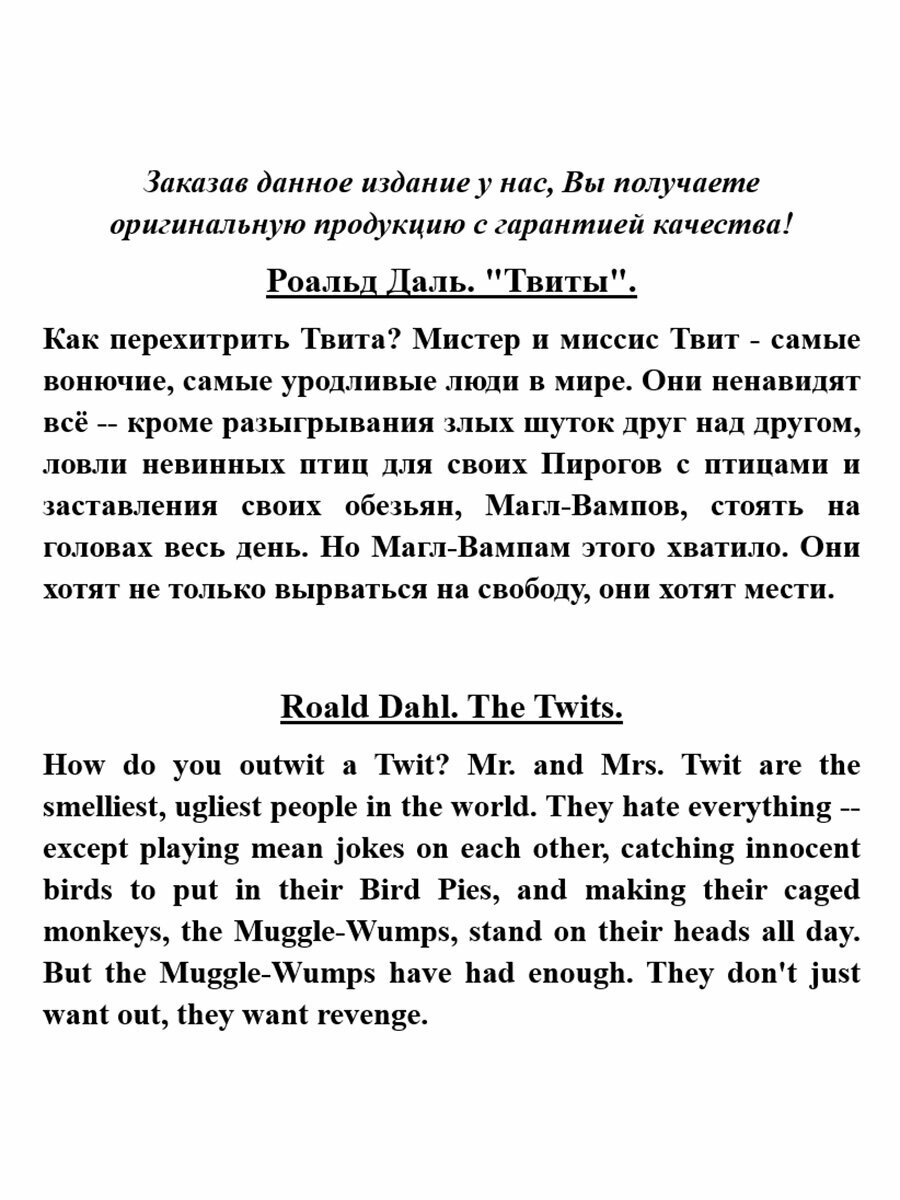 Заказав данное издание у нас, Вы получаете оригинальную продукцию с гарантией качества!

Роальд Даль. "Твиты".

Как перехитрить Твита? Мистер и миссис Твит - самые вонючие, самые уродливые люди в мире. Они ненавидят всё -- кроме разыгрывания злых шуток друг над другом, ловли невинных птиц для своих Пирогов с птицами и заставления своих обезьян, Магл-Вампов, стоять на головах весь день. Но Магл-Вампам этого хватило. Они хотят не только вырваться на свободу, они хотят мести.

Roald Dahl. The Twits.

How do you outwit a Twit? Mr. and Mrs. Twit are the smelliest, ugliest people in the world. They hate everything -- except playing mean jokes on each other, catching innocent birds to put in their Bird Pies, and making their caged monkeys, the Muggle-Wumps, stand on their heads all day. But the Muggle-Wumps have had enough. They don't just want out, they want revenge.